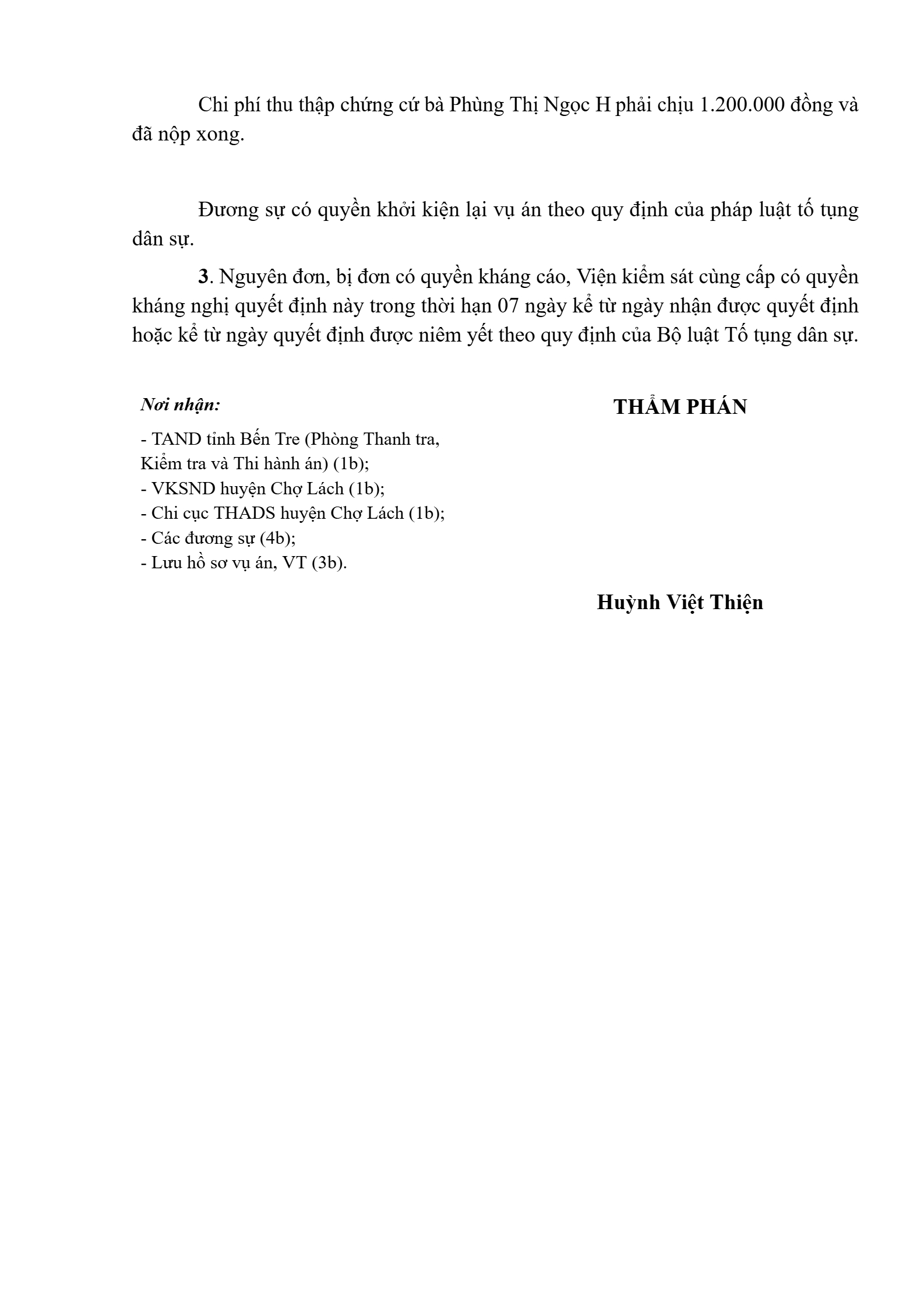 Chi phí thu thập chứng cứ bà Phùng Thị Ngọc H phải chịu 1.200.000 đồng và đã nộp xong.

Đương sự có quyền khởi kiện lại vụ án theo quy định của pháp luật tố tụng dân sự.

3. Nguyên đơn, bị đơn có quyền kháng cáo, Viện kiểm sát cùng cấp có quyền kháng nghị quyết định này trong thời hạn 07 ngày kể từ ngày nhận được quyết định hoặc kể từ ngày quyết định được niêm yết theo quy định của Bộ luật Tố tụng dân sự.

Nơi nhận:
- TAND tỉnh Bến Tre (Phòng Thanh tra, Kiểm tra và Thi hành án) (1b);
- VKSND huyện Chợ Lách (1b);
- Chi cục THADS huyện Chợ Lách (1b);
- Các đương sự (4b);
- Lưu hồ sơ vụ án, VT (3b).

THẨM PHÁN

Huỳnh Việt Thiện